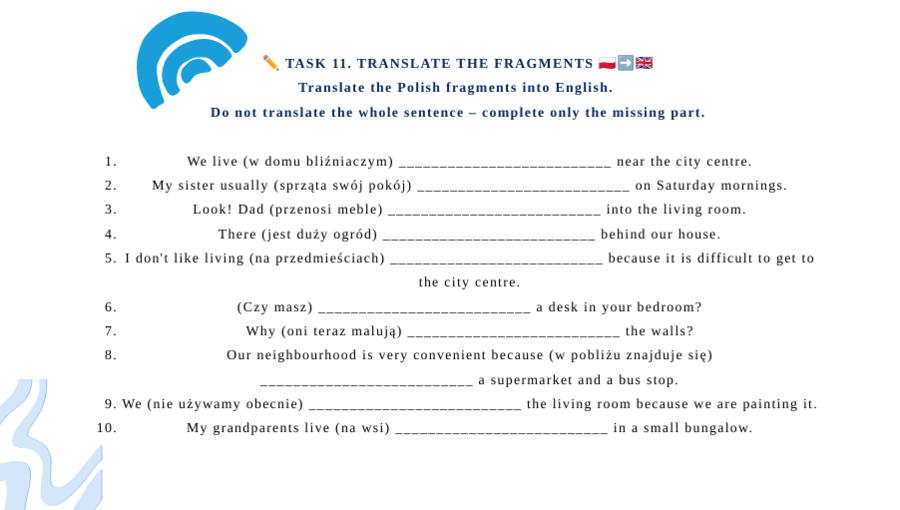 ✏️ TASK 11. TRANSLATE THE FRAGMENTS 🇵🇱➡️🇬🇧
Translate the Polish fragments into English.
Do not translate the whole sentence – complete only the missing part.

1. We live (w domu bliźniaczym) __________________________ near the city centre.
2. My sister usually (sprząta swój pokój) __________________________ on Saturday mornings.
3. Look! Dad (przenosi meble) __________________________ into the living room.
4. There (jest duży ogród) __________________________ behind our house.
5. I don't like living (na przedmieściach) __________________________ because it is difficult to get to the city centre.
6. (Czy masz) __________________________ a desk in your bedroom?
7. Why (oni teraz malują) __________________________ the walls?
8. Our neighbourhood is very convenient because (w pobliżu znajduje się) __________________________ a supermarket and a bus stop.
9. We (nie używamy obecnie) __________________________ the living room because we are painting it.
10. My grandparents live (na wsi) __________________________ in a small bungalow.